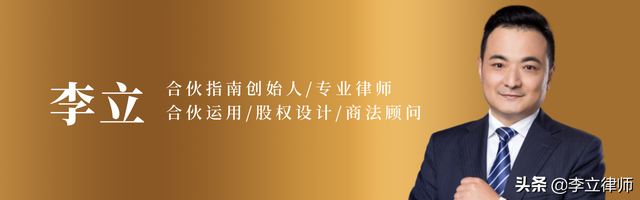 李立

合伙指南创始人/专业律师
合伙运用/股权设计/商法顾问

头条 @李立律师